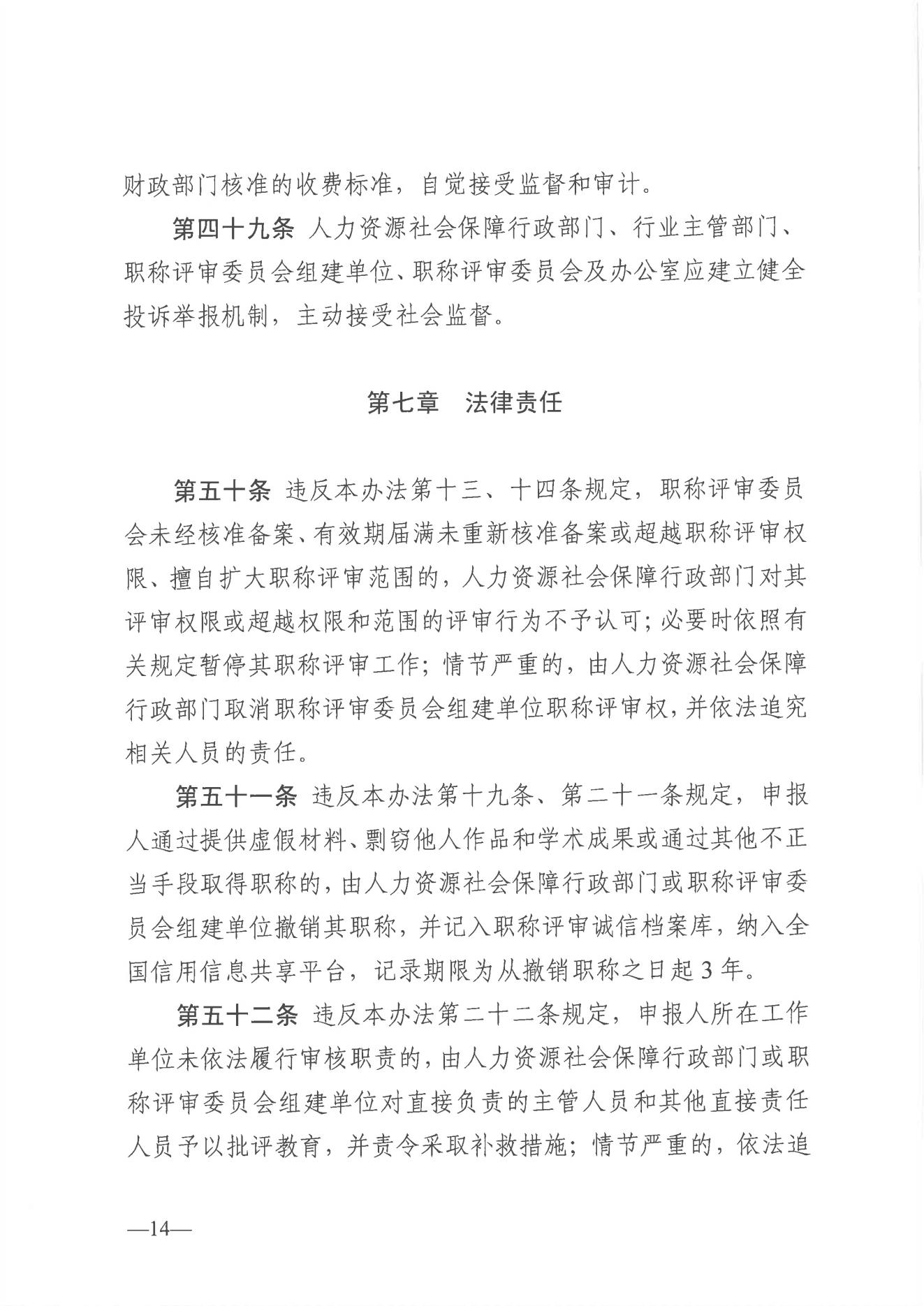 财政部门核准的收费标准，自觉接受监督和审计。

第四十九条 人力资源社会保障行政部门、行业主管部门、职称评审委员会组建单位、职称评审委员会及办公室应建立健全投诉举报机制，主动接受社会监督。

第七章 法律责任

第五十条 违反本办法第十三、十四条规定，职称评审委员会未经核准备案、有效期届满未重新核准备案或超越职称评审权限、擅自扩大职称评审范围的，人力资源社会保障行政部门对其评审权限或超越权限和范围的评审行为不予认可；必要时依照有关规定暂停其职称评审工作；情节严重的，由人力资源社会保障行政部门取消职称评审委员会组建单位职称评审权，并依法追究相关人员的责任。

第五十一条 违反本办法第十九条、第二十一条规定，申报人通过提供虚假材料、剽窃他人作品和学术成果或通过其他不正当手段取得职称的，由人力资源社会保障行政部门或职称评审委员会组建单位撤销其职称，并记入职称评审诚信档案库，纳入全国信用信息共享平台，记录期限为从撤销职称之日起3年。

第五十二条 违反本办法第二十二条规定，申报人所在工作单位未依法履行审核职责的，由人力资源社会保障行政部门或职称评审委员会组建单位对直接负责的主管人员和其他直接责任人员予以批评教育，并责令采取补救措施；情节严重的，依法追

—14—